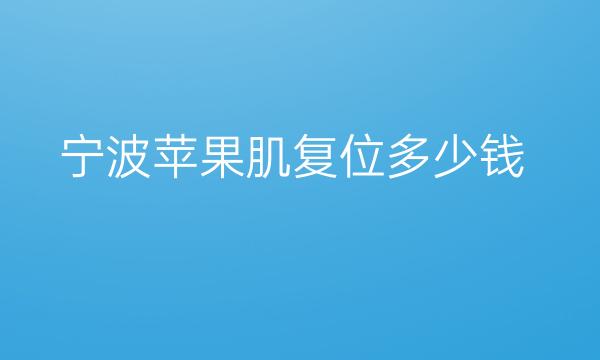 宁波苹果肌复位多少钱